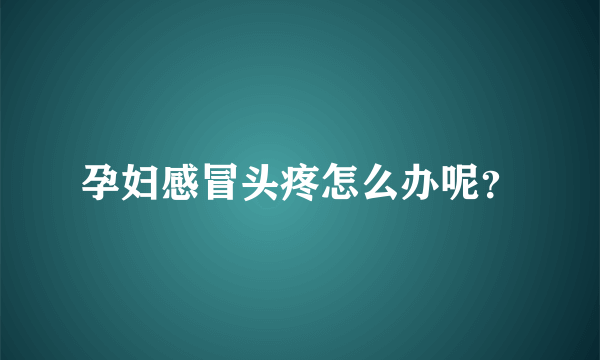 孕妇感冒头疼怎么办呢?